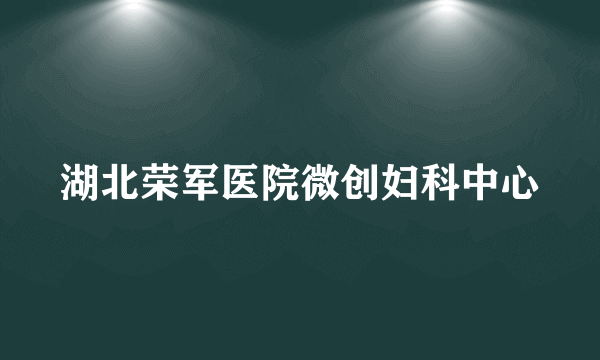 湖北荣军医院微创妇科中心